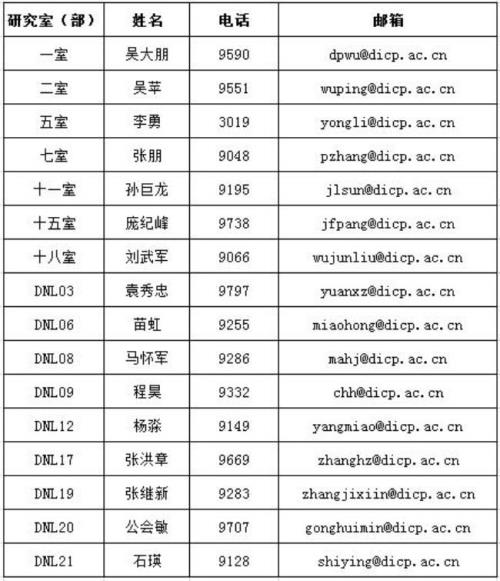 | 研究室（部） | 姓名 | 电话 | 邮箱 |
|---|---|---|---|
| 一室 | 吴大朋 | 9590 | dpwu@dicp.ac.cn |
| 二室 | 吴苹 | 9551 | wuping@dicp.ac.cn |
| 五室 | 李勇 | 3019 | yongli@dicp.ac.cn |
| 七室 | 张朋 | 9048 | pzhang@dicp.ac.cn |
| 十一室 | 孙巨龙 | 9195 | jlsun@dicp.ac.cn |
| 十五室 | 庞纪峰 | 9738 | jfpang@dicp.ac.cn |
| 十八室 | 刘武军 | 9066 | wujunliu@dicp.ac.cn |
| DNL03 | 袁秀忠 | 9797 | yuanxz@dicp.ac.cn |
| DNL06 | 苗虹 | 9255 | miaohong@dicp.ac.cn |
| DNL08 | 马怀军 | 9286 | mahj@dicp.ac.cn |
| DNL09 | 程昊 | 9332 | chh@dicp.ac.cn |
| DNL12 | 杨淼 | 9149 | yangmiao@dicp.ac.cn |
| DNL17 | 张洪章 | 9669 | zhanghz@dicp.ac.cn |
| DNL19 | 张继新 | 9283 | zhangjixiin@dicp.ac.cn |
| DNL20 | 公会敏 | 9707 | gonghuimin@dicp.ac.cn |
| DNL21 | 石瑛 | 9128 | shiying@dicp.ac.cn |